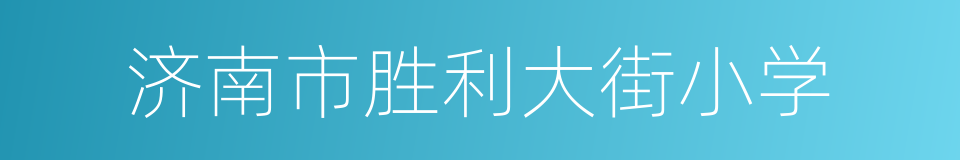 济南市胜利大街小学